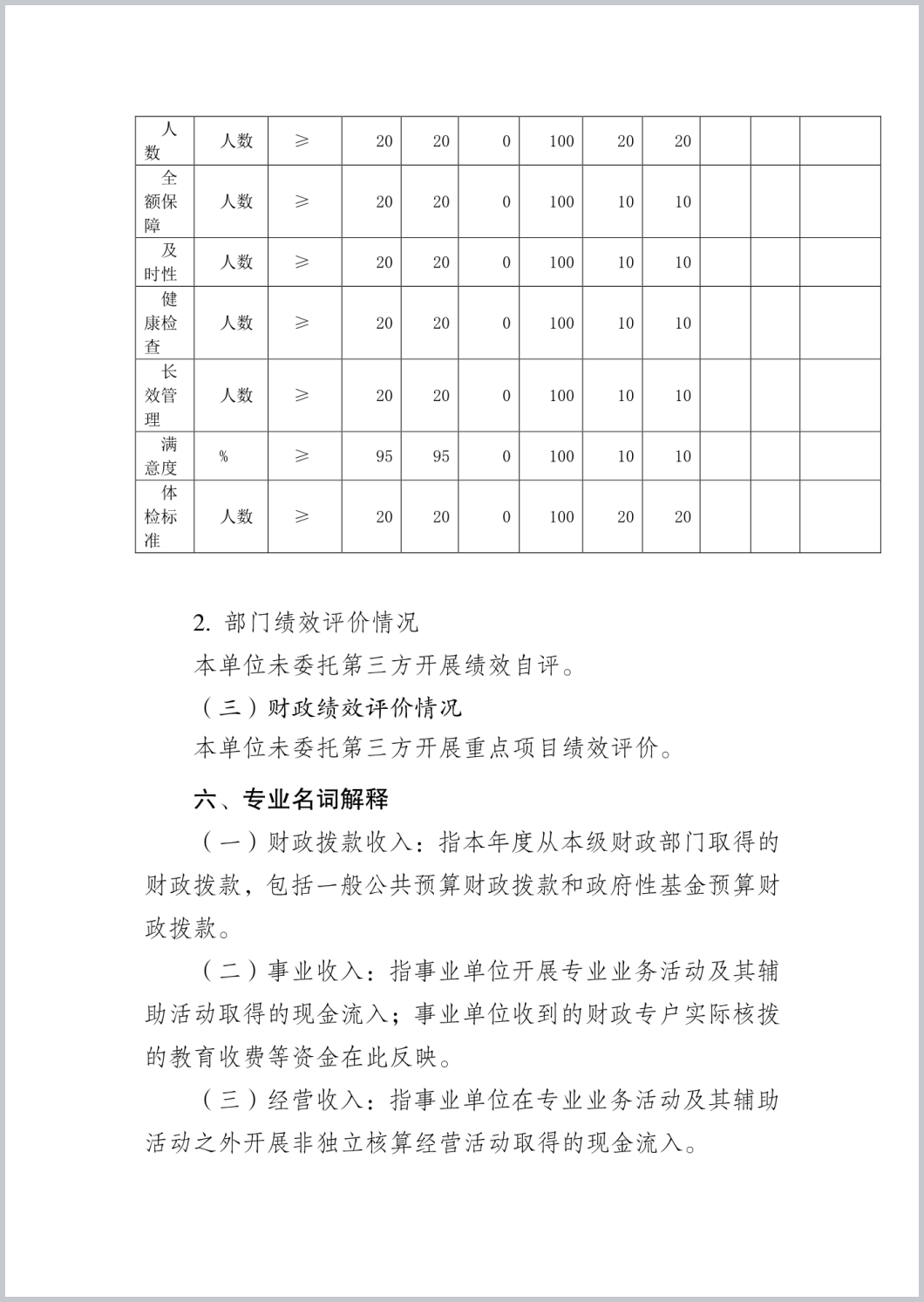 | 人数 | 人数 | ≥ | 20 | 20 | 0 | 100 | 20 | 20 | | | |
|---|---|---|---|---|---|---|---|---|---|---|---|
| 全额保障 | 人数 | ≥ | 20 | 20 | 0 | 100 | 10 | 10 | | | |
| 及时性 | 人数 | ≥ | 20 | 20 | 0 | 100 | 10 | 10 | | | |
| 健康检查 | 人数 | ≥ | 20 | 20 | 0 | 100 | 10 | 10 | | | |
| 长效管理 | 人数 | ≥ | 20 | 20 | 0 | 100 | 10 | 10 | | | |
| 满意度 | % | ≥ | 95 | 95 | 0 | 100 | 10 | 10 | | | |
| 体检标准 | 人数 | ≥ | 20 | 20 | 0 | 100 | 20 | 20 | | | |

2. 部门绩效评价情况

本单位未委托第三方开展绩效自评。

（三）财政绩效评价情况

本单位未委托第三方开展重点项目绩效评价。

六、专业名词解释

（一）财政拨款收入：指本年度从本级财政部门取得的财政拨款，包括一般公共预算财政拨款和政府性基金预算财政拨款。

（二）事业收入：指事业单位开展专业业务活动及其辅助活动取得的现金流入；事业单位收到的财政专户实际核拨的教育收费等资金在此反映。

（三）经营收入：指事业单位在专业业务活动及其辅助活动之外开展非独立核算经营活动取得的现金流入。